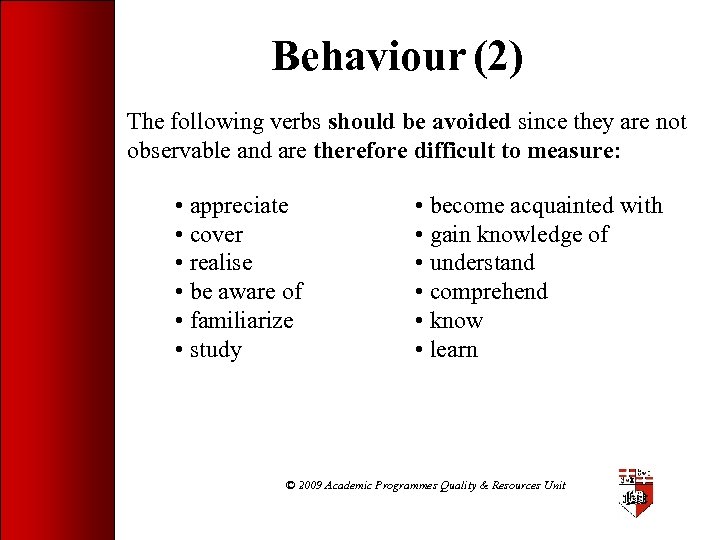 Behaviour (2)

The following verbs should be avoided since they are not observable and are therefore difficult to measure:

• appreciate
• cover
• realise
• be aware of
• familiarize
• study

• become acquainted with
• gain knowledge of
• understand
• comprehend
• know
• learn

© 2009 Academic Programmes Quality & Resources Unit